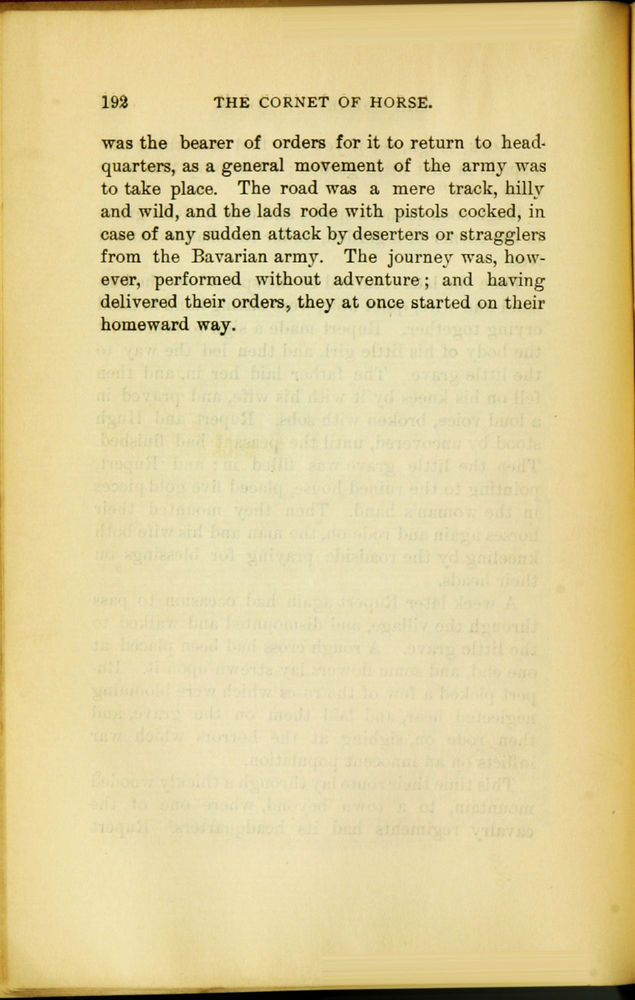 192 THE CORNET OF HORSE.

was the bearer of orders for it to return to headquarters, as a general movement of the army was to take place. The road was a mere track, hilly and wild, and the lads rode with pistols cocked, in case of any sudden attack by deserters or stragglers from the Bavarian army. The journey was, however, performed without adventure; and having delivered their orders, they at once started on their homeward way.